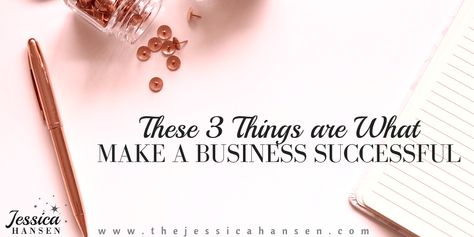 These 3 Things are What
MAKE A BUSINESS SUCCESSFUL

Jessica
HANSEN

www.thejessicahansen.com